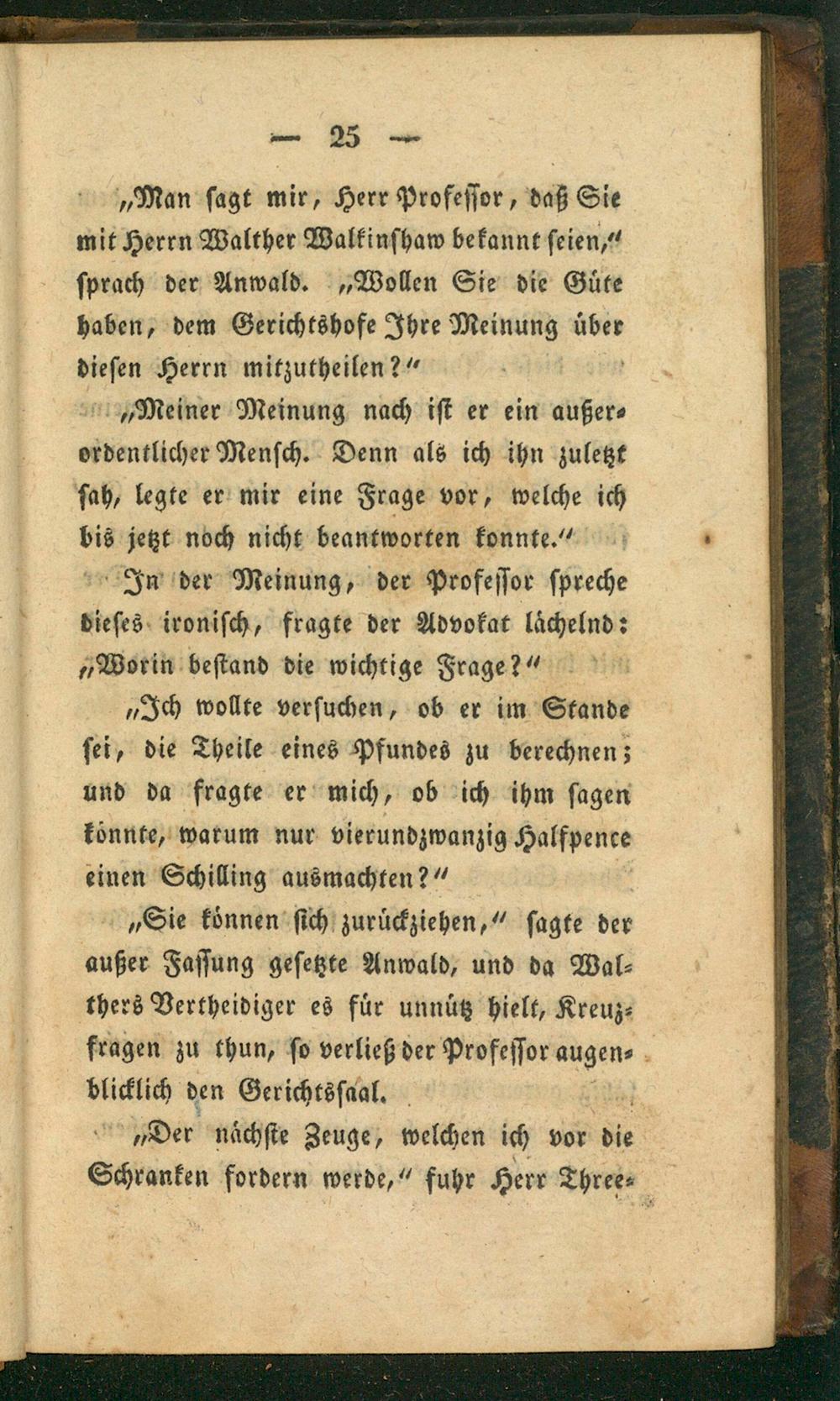 — 25 —

„Man sagt mir, Herr Professor, daß Sie mit Herrn Walther Walkinshaw bekannt seien," sprach der Anwald. „Wollen Sie die Güte haben, dem Gerichtshofe Ihre Meinung über diesen Herrn mitzutheilen?"

„Meiner Meinung nach ist er ein außerordentlicher Mensch. Denn als ich ihn zuletzt sah, legte er mir eine Frage vor, welche ich bis jetzt noch nicht beantworten konnte."

In der Meinung, der Professor spreche dieses ironisch, fragte der Advokat lächelnd: „Worin bestand die wichtige Frage?"

„Ich wollte versuchen, ob er im Stande sei, die Theile eines Pfundes zu berechnen; und da fragte er mich, ob ich ihm sagen könnte, warum nur vierundzwanzig Halfpence einen Schilling ausmachten?"

„Sie können sich zurückziehen," sagte der außer Fassung gesetzte Anwald, und da Walthers Vertheidiger es für unnütz hielt, Kreuzfragen zu thun, so verließ der Professor augenblicklich den Gerichtssaal.

„Der nächste Zeuge, welchen ich vor die Schranken fordern werde," fuhr Herr Three-